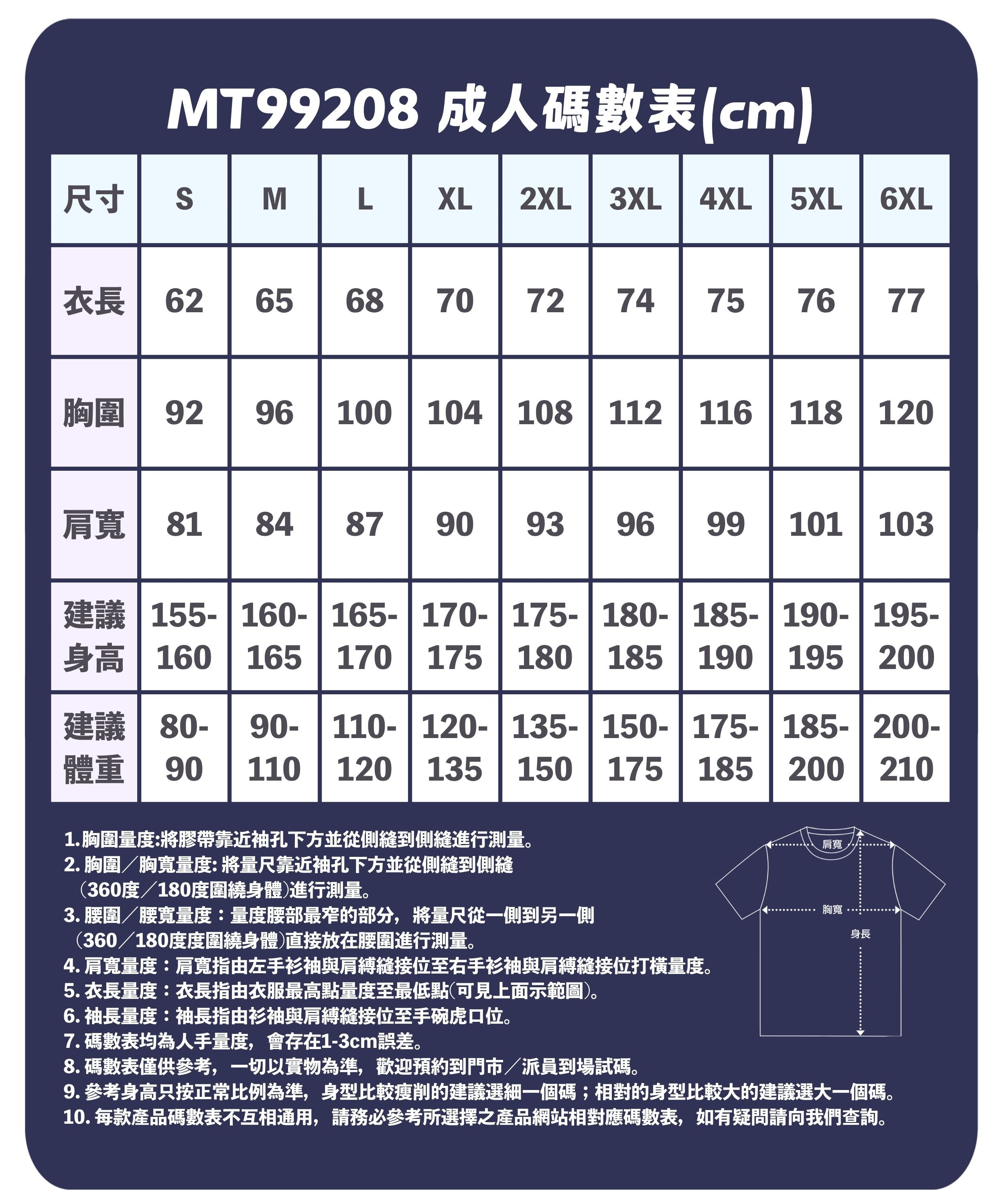 MT99208 成人碼數表(cm)

| 尺寸 | S | M | L | XL | 2XL | 3XL | 4XL | 5XL | 6XL |
|---|---|---|---|---|---|---|---|---|---|
| 衣長 | 62 | 65 | 68 | 70 | 72 | 74 | 75 | 76 | 77 |
| 胸圍 | 92 | 96 | 100 | 104 | 108 | 112 | 116 | 118 | 120 |
| 肩寬 | 81 | 84 | 87 | 90 | 93 | 96 | 99 | 101 | 103 |
| 建議身高 | 155-160 | 160-165 | 165-170 | 170-175 | 175-180 | 180-185 | 185-190 | 190-195 | 195-200 |
| 建議體重 | 80-90 | 90-110 | 110-120 | 120-135 | 135-150 | 150-175 | 175-185 | 185-200 | 200-210 |

1. 胸圍量度:將膠帶靠近袖孔下方並從側縫到側縫進行測量。
2. 胸圍／胸寬量度: 將量尺靠近袖孔下方並從側縫到側縫（360度／180度圍繞身體）進行測量。
3. 腰圍／腰寬量度：量度腰部最窄的部分，將量尺從一側到另一側（360／180度度圍繞身體）直接放在腰圍進行測量。
4. 肩寬量度：肩寬指由左手衫袖與肩縛縫接位至右手衫袖與肩縛縫接位打橫量度。
5. 衣長量度：衣長指由衣服最高點量度至最低點(可見上面示範圖)。
6. 袖長量度：袖長指由衫袖與肩縛縫接位至手碗虎口位。
7. 碼數表均為人手量度，會存在1-3cm誤差。
8. 碼數表僅供參考，一切以實物為準，歡迎預約到門市／派員到場試碼。
9. 參考身高只按正常比例為準，身型比較瘦削的建議選細一個碼；相對的身型比較大的建議選大一個碼。
10. 每款產品碼數表不互相通用，請務必參考所選擇之產品網站相對應碼數表，如有疑問請向我們查詢。

肩寬
胸寬
身長